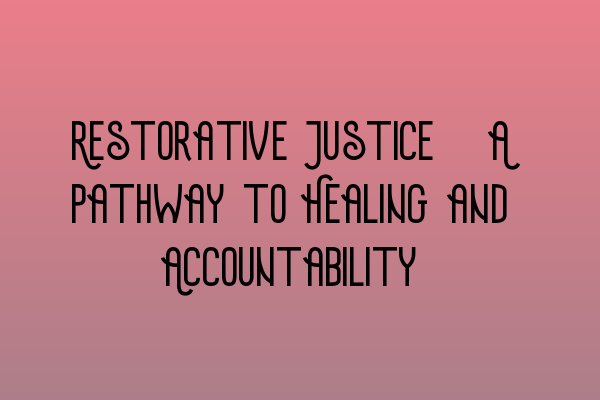 RESTORATIVE JUSTICE A PATHWAY TO HEALING AND ACCOUNTABILITY